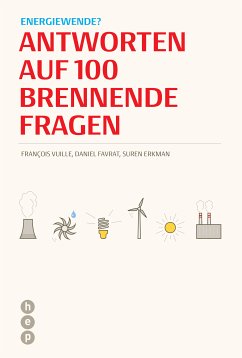 ENERGIEWENDE?
ANTWORTEN AUF 100 BRENNENDE FRAGEN

FRANÇOIS VUILLE, DANIEL FAVRAT, SUREN ERKMAN

h
e
p